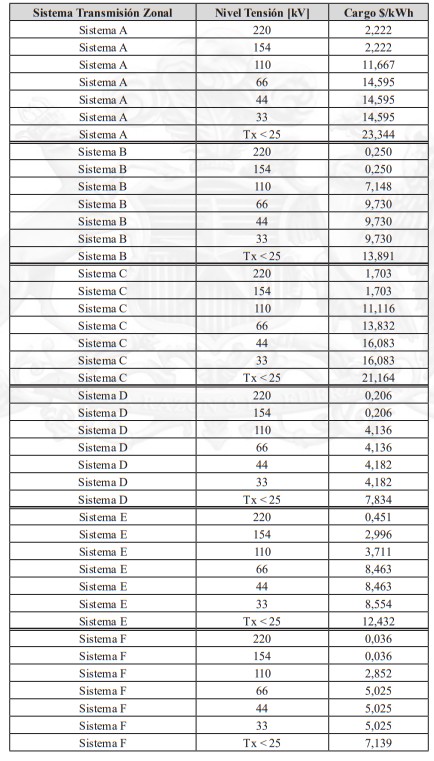 | Sistema Transmisión Zonal | Nivel Tensión [kV] | Cargo $/kWh |
|---|---|---|
| Sistema A | 220 | 2,222 |
| Sistema A | 154 | 2,222 |
| Sistema A | 110 | 11,667 |
| Sistema A | 66 | 14,595 |
| Sistema A | 44 | 14,595 |
| Sistema A | 33 | 14,595 |
| Sistema A | Tx < 25 | 23,344 |
| Sistema B | 220 | 0,250 |
| Sistema B | 154 | 0,250 |
| Sistema B | 110 | 7,148 |
| Sistema B | 66 | 9,730 |
| Sistema B | 44 | 9,730 |
| Sistema B | 33 | 9,730 |
| Sistema B | Tx < 25 | 13,891 |
| Sistema C | 220 | 1,703 |
| Sistema C | 154 | 1,703 |
| Sistema C | 110 | 11,116 |
| Sistema C | 66 | 13,832 |
| Sistema C | 44 | 16,083 |
| Sistema C | 33 | 16,083 |
| Sistema C | Tx < 25 | 21,164 |
| Sistema D | 220 | 0,206 |
| Sistema D | 154 | 0,206 |
| Sistema D | 110 | 4,136 |
| Sistema D | 66 | 4,136 |
| Sistema D | 44 | 4,182 |
| Sistema D | 33 | 4,182 |
| Sistema D | Tx < 25 | 7,834 |
| Sistema E | 220 | 0,451 |
| Sistema E | 154 | 2,996 |
| Sistema E | 110 | 3,711 |
| Sistema E | 66 | 8,463 |
| Sistema E | 44 | 8,463 |
| Sistema E | 33 | 8,554 |
| Sistema E | Tx < 25 | 12,432 |
| Sistema F | 220 | 0,036 |
| Sistema F | 154 | 0,036 |
| Sistema F | 110 | 2,852 |
| Sistema F | 66 | 5,025 |
| Sistema F | 44 | 5,025 |
| Sistema F | 33 | 5,025 |
| Sistema F | Tx < 25 | 7,139 |